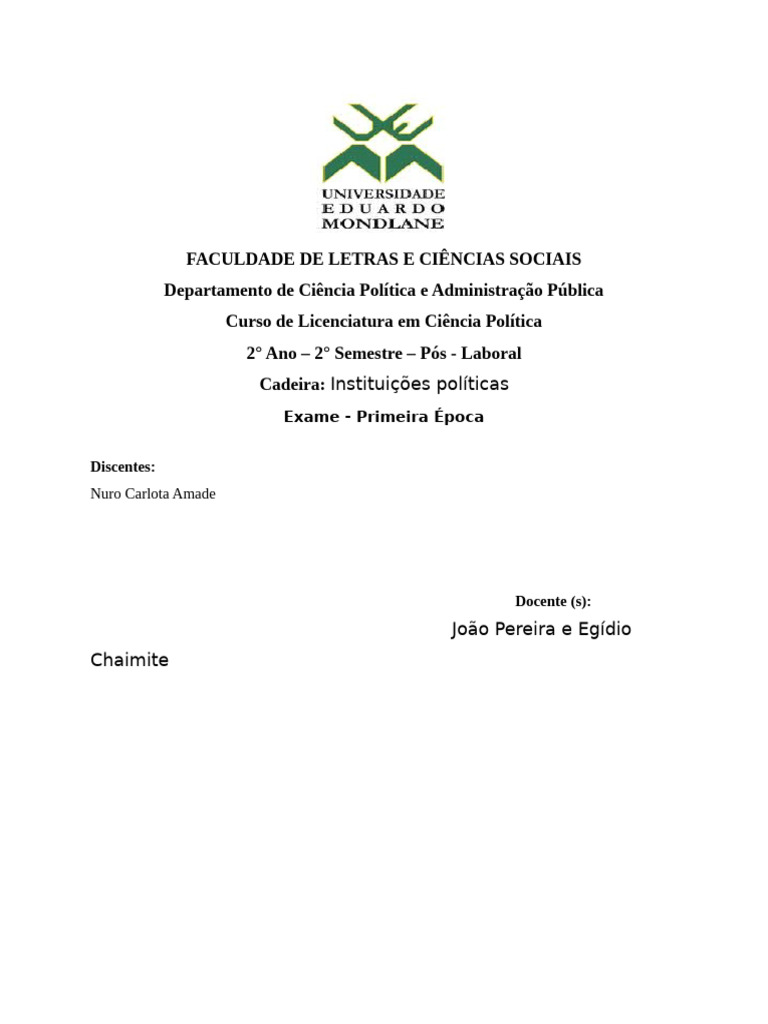 UNIVERSIDADE
EDUARDO
MONDLANE

FACULDADE DE LETRAS E CIÊNCIAS SOCIAIS

Departamento de Ciência Política e Administração Pública

Curso de Licenciatura em Ciência Política

2° Ano – 2° Semestre – Pós - Laboral

Cadeira: Instituições políticas

Exame - Primeira Época

Discentes:

Nuro Carlota Amade

Docente (s):

João Pereira e Egídio Chaimite